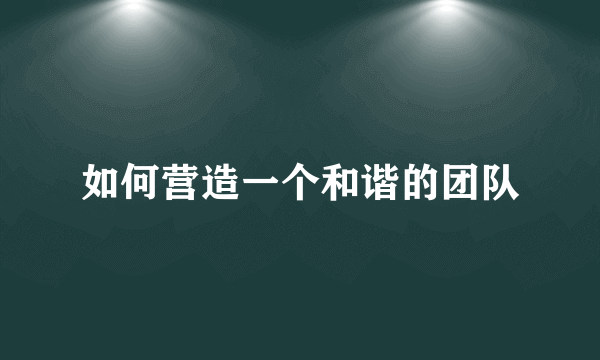 如何营造一个和谐的团队